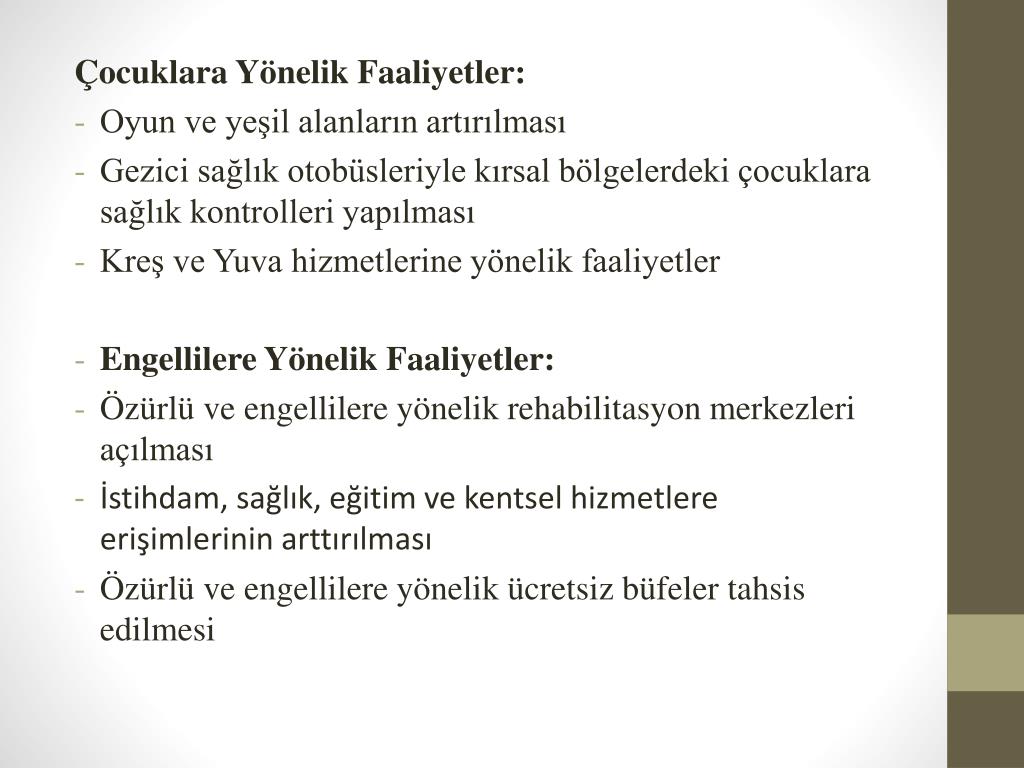 Çocuklara Yönelik Faaliyetler:
- Oyun ve yeşil alanların artırılması
- Gezici sağlık otobüsleriyle kırsal bölgelerdeki çocuklara sağlık kontrolleri yapılması
- Kreş ve Yuva hizmetlerine yönelik faaliyetler

- Engellilere Yönelik Faaliyetler:
- Özürlü ve engellilere yönelik rehabilitasyon merkezleri açılması
- İstihdam, sağlık, eğitim ve kentsel hizmetlere erişimlerinin arttırılması
- Özürlü ve engellilere yönelik ücretsiz büfeler tahsis edilmesi